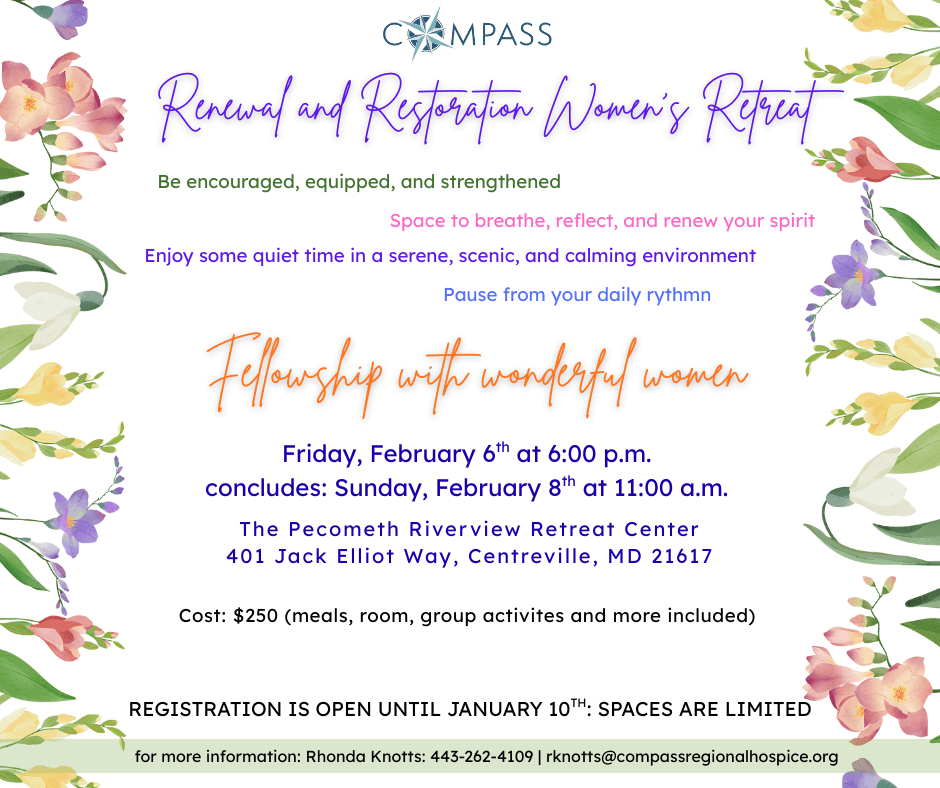 COMPASS

Renewal and Restoration Women's Retreat

Be encouraged, equipped, and strengthened

Space to breathe, reflect, and renew your spirit

Enjoy some quiet time in a serene, scenic, and calming environment

Pause from your daily rythmn

Fellowship with wonderful women

Friday, February 6th at 6:00 p.m.
concludes: Sunday, February 8th at 11:00 a.m.

The Pecometh Riverview Retreat Center
401 Jack Elliot Way, Centreville, MD 21617

Cost: $250 (meals, room, group activites and more included)

REGISTRATION IS OPEN UNTIL JANUARY 10TH: SPACES ARE LIMITED

for more information: Rhonda Knotts: 443-262-4109 | rknotts@compassregionalhospice.org